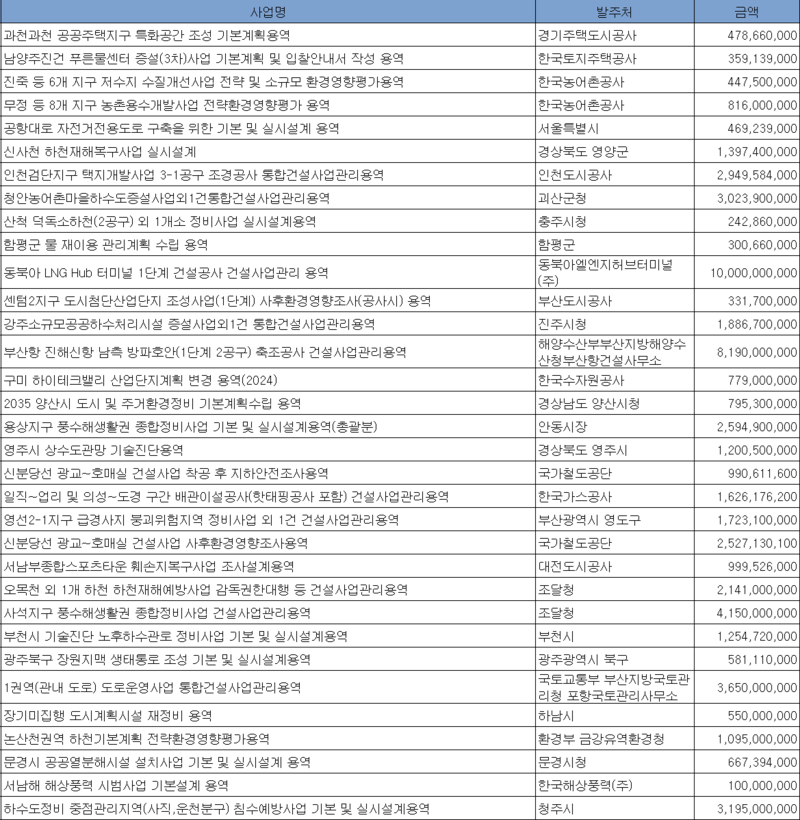 | 사업명 | 발주처 | 금액 |
|---|---|---|
| 과천과천 공공주택지구 특화공간 조성 기본계획용역 | 경기주택도시공사 | 478,660,000 |
| 남양주진건 푸른물센터 증설(3차)사업 기본계획 및 입찰안내서 작성 용역 | 한국토지주택공사 | 359,139,000 |
| 진죽 등 6개 지구 저수지 수질개선사업 전략 및 소규모 환경영향평가용역 | 한국농어촌공사 | 447,500,000 |
| 무정 등 8개 지구 농촌용수개발사업 전략환경영향평가 용역 | 한국농어촌공사 | 816,000,000 |
| 공항대로 자전거전용도로 구축을 위한 기본 및 실시설계 용역 | 서울특별시 | 469,239,000 |
| 신사천 하천재해복구사업 실시설계 | 경상북도 영양군 | 1,397,400,000 |
| 인천검단지구 택지개발사업 3-1공구 조경공사 통합건설사업관리용역 | 인천도시공사 | 2,949,584,000 |
| 청안농어촌마을하수도증설사업외1건통합건설사업관리용역 | 괴산군청 | 3,023,900,000 |
| 산척 덕독소하천(2공구) 외 1개소 정비사업 실시설계용역 | 충주시청 | 242,860,000 |
| 함평군 물 재이용 관리계획 수립 용역 | 함평군 | 300,660,000 |
| 동북아 LNG Hub 터미널 1단계 건설공사 건설사업관리 용역 | 동북아엘엔지허브터미널(주) | 10,000,000,000 |
| 센텀2지구 도시첨단산업단지 조성사업(1단계) 사후환경영향조사(공사시) 용역 | 부산도시공사 | 331,700,000 |
| 강주소규모공공하수처리시설 증설사업외1건 통합건설사업관리용역 | 진주시청 | 1,886,700,000 |
| 부산항 진해신항 남측 방파호안(1단계 2공구) 축조공사 건설사업관리용역 | 해양수산부부산지방해양수산청부산항건설사무소 | 8,190,000,000 |
| 구미 하이테크밸리 산업단지계획 변경 용역(2024) | 한국수자원공사 | 779,000,000 |
| 2035 양산시 도시 및 주거환경정비 기본계획수립 용역 | 경상남도 양산시청 | 795,300,000 |
| 용상지구 풍수해생활권 종합정비사업 기본 및 실시설계용역(총괄분) | 안동시장 | 2,594,900,000 |
| 영주시 상수도관망 기술진단용역 | 경상북도 영주시 | 1,200,500,000 |
| 신분당선 광교~호매실 건설사업 착공 후 지하안전조사용역 | 국가철도공단 | 990,611,600 |
| 일직~업리 및 의성~도경 구간 배관이설공사(핫태핑공사 포함) 건설사업관리용역 | 한국가스공사 | 1,626,176,200 |
| 영선2-1지구 급경사지 붕괴위험지역 정비사업 외 1건 건설사업관리용역 | 부산광역시 영도구 | 1,723,100,000 |
| 신분당선 광교~호매실 건설사업 사후환경영향조사용역 | 국가철도공단 | 2,527,130,100 |
| 서남부종합스포츠타운 훼손지복구사업 조사설계용역 | 대전도시공사 | 999,526,000 |
| 오목천 외 1개 하천 하천재해예방사업 감독권한대행 등 건설사업관리용역 | 조달청 | 2,141,000,000 |
| 사석지구 풍수해생활권 종합정비사업 건설사업관리용역 | 조달청 | 4,150,000,000 |
| 부천시 기술진단 노후하수관로 정비사업 기본 및 실시설계용역 | 부천시 | 1,254,720,000 |
| 광주북구 장원지맥 생태통로 조성 기본 및 실시설계용역 | 광주광역시 북구 | 581,110,000 |
| 1권역(관내 도로) 도로운영사업 통합건설사업관리용역 | 국토교통부 부산지방국토관리청 포항국토관리사무소 | 3,650,000,000 |
| 장기미집행 도시계획시설 재정비 용역 | 하남시 | 550,000,000 |
| 논산천권역 하천기본계획 전략환경영향평가용역 | 환경부 금강유역환경청 | 1,095,000,000 |
| 문경시 공공열분해시설 설치사업 기본 및 실시설계 용역 | 문경시청 | 667,394,000 |
| 서남해 해상풍력 시범사업 기본설계 용역 | 한국해상풍력(주) | 100,000,000 |
| 하수도정비 중점관리지역(사직,운천분구) 침수예방사업 기본 및 실시설계용역 | 청주시 | 3,195,000,000 |